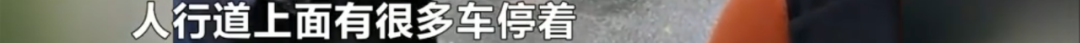 人行道上面有很多车停着